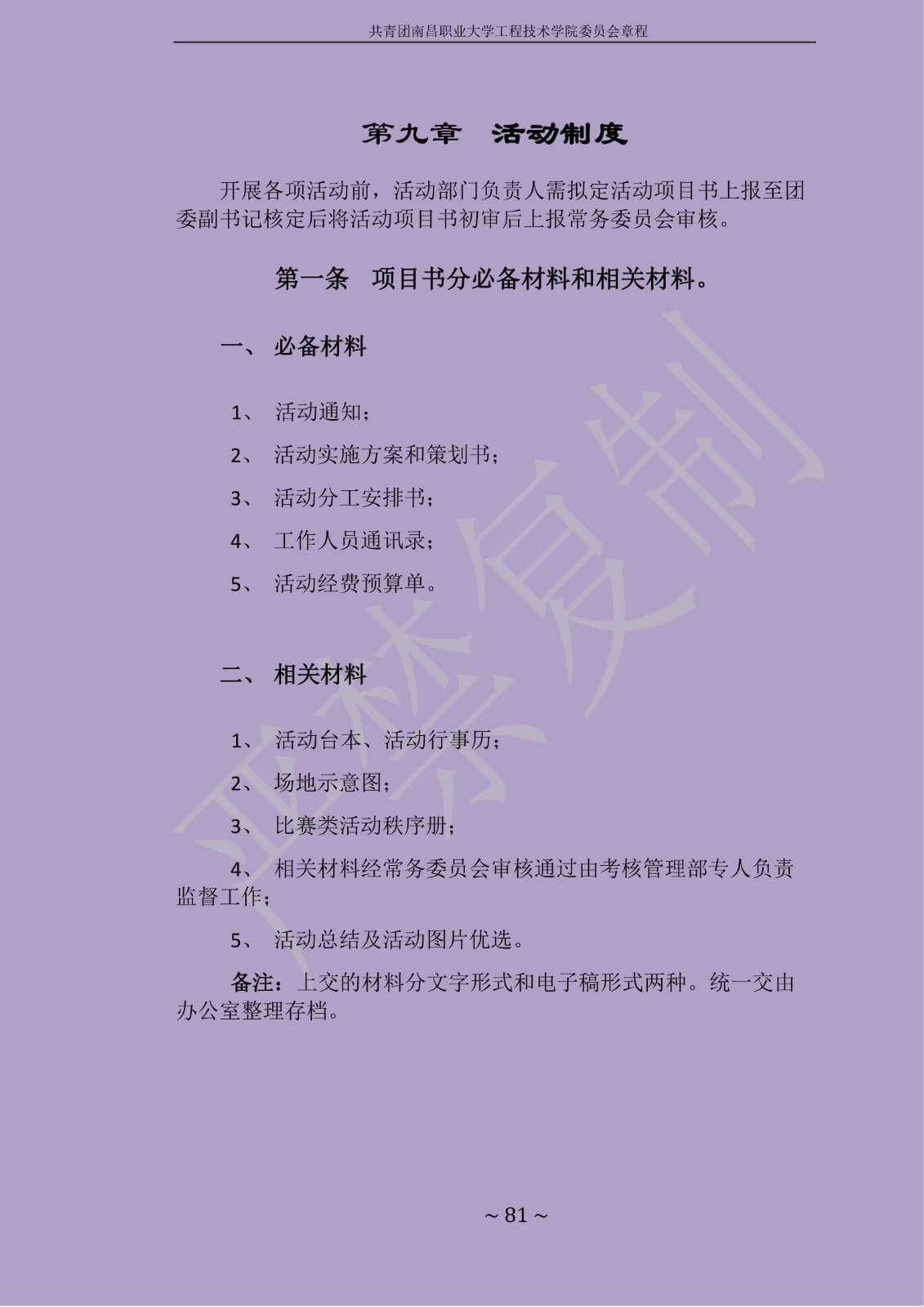 共青团南昌职业大学工程技术学院委员会章程

第九章　活动制度

开展各项活动前，活动部门负责人需拟定活动项目书上报至团委副书记核定后将活动项目书初审后上报常务委员会审核。

第一条　项目书分必备材料和相关材料。

一、 必备材料

1、 活动通知；

2、 活动实施方案和策划书；

3、 活动分工安排书；

4、 工作人员通讯录；

5、 活动经费预算单。

二、 相关材料

1、 活动台本、活动行事历；

2、 场地示意图；

3、 比赛类活动秩序册；

4、 相关材料经常务委员会审核通过由考核管理部专人负责监督工作；

5、 活动总结及活动图片优选。

备注：上交的材料分文字形式和电子稿形式两种。统一交由办公室整理存档。

严禁复制

~ 81 ~